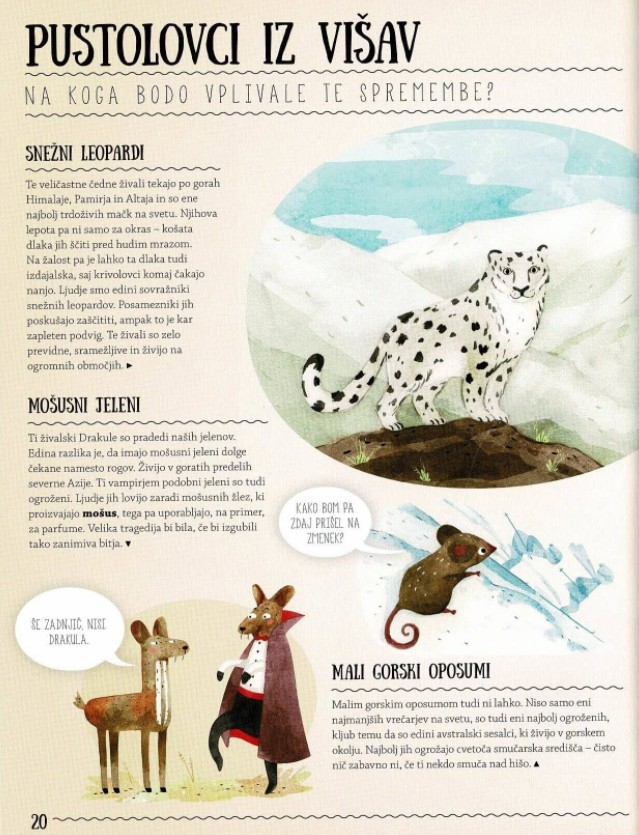 PUSTOLOVCI IZ VIŠAV

NA KOGA BODO VPLIVALE TE SPREMEMBE?

SNEŽNI LEOPARDI

Te veličastne čedne živali tekajo po gorah Himalaje, Pamirja in Altaja in so ene najbolj trdoživih mačk na svetu. Njihova lepota pa ni samo za okras – košata dlaka jih ščiti pred hudim mrazom. Na žalost pa je lahko ta dlaka tudi izdajalska, saj krivolovci komaj čakajo nanjo. Ljudje smo edini sovražniki snežnih leopardov. Posamezniki jih poskušajo zaščititi, ampak to je kar zapleten podvig. Te živali so zelo previdne, sramežljive in živijo na ogromnih območjih. ▸

MOŠUSNI JELENI

Ti živalski Drakule so pradedi naših jelenov. Edina razlika je, da imajo mošusni jeleni dolge čekane namesto rogov. Živijo v goratih predelih severne Azije. Ti vampirjem podobni jeleni so tudi ogroženi. Ljudje jih lovijo zaradi mošusnih žlez, ki proizvajajo mošus, tega pa uporabljajo, na primer, za parfume. Velika tragedija bi bila, če bi izgubili tako zanimiva bitja. ▾

KAKO BOM PA ZDAJ PRIŠEL NA ZMENEK?

ŠE ZADNJIČ, NISI DRAKULA.

MALI GORSKI OPOSUMI

Malim gorskim oposumom tudi ni lahko. Niso samo eni najmanjših vrečarjev na svetu, so tudi eni najbolj ogroženih, kljub temu da so edini avstralski sesalci, ki živijo v gorskem okolju. Najbolj jih ogrožajo cvetoča smučarska središča – čisto nič zabavno ni, če ti nekdo smuča nad hišo. ▴

20